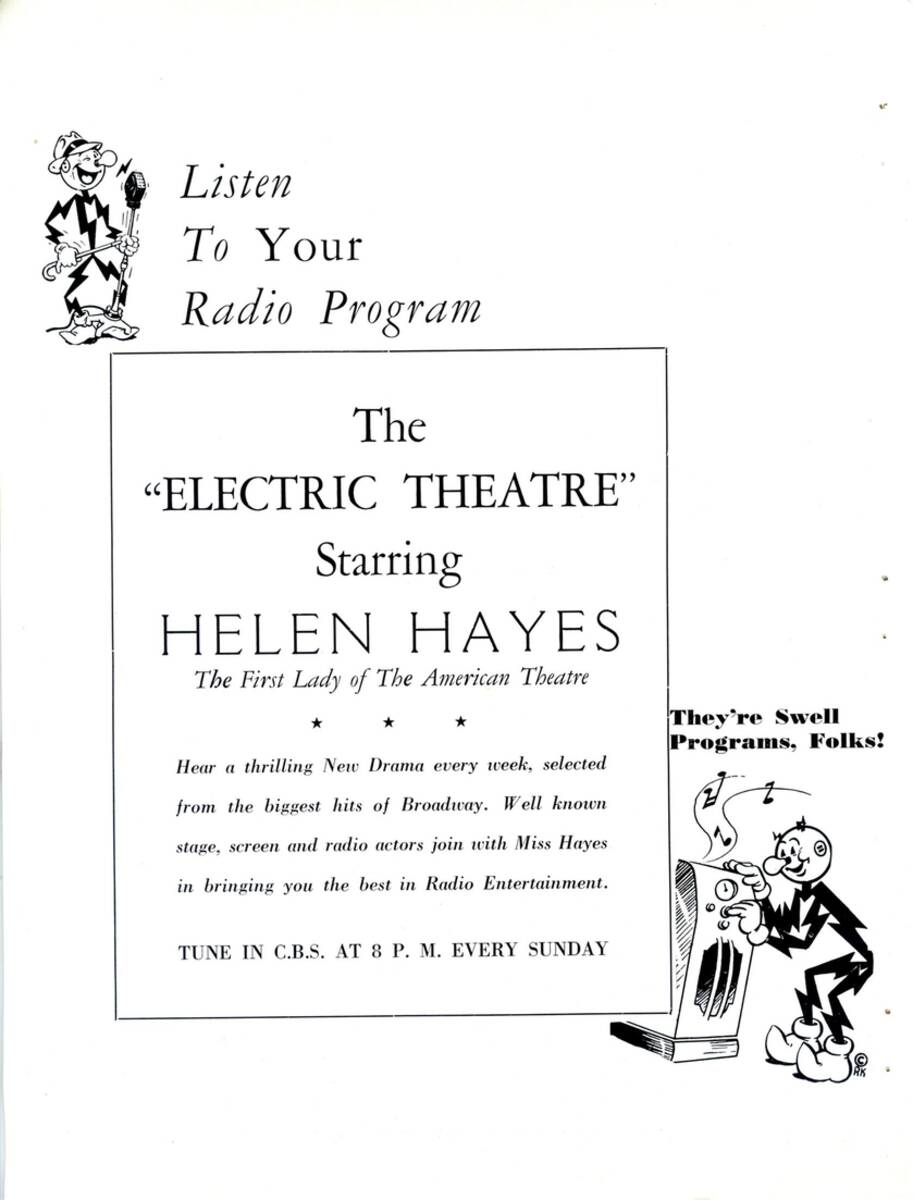 Listen
To Your
Radio Program

The
"ELECTRIC THEATRE"
Starring
HELEN HAYES
The First Lady of The American Theatre

★ ★ ★

Hear a thrilling New Drama every week, selected from the biggest hits of Broadway. Well known stage, screen and radio actors join with Miss Hayes in bringing you the best in Radio Entertainment.

TUNE IN C.B.S. AT 8 P. M. EVERY SUNDAY

They're Swell Programs, Folks!

© RK